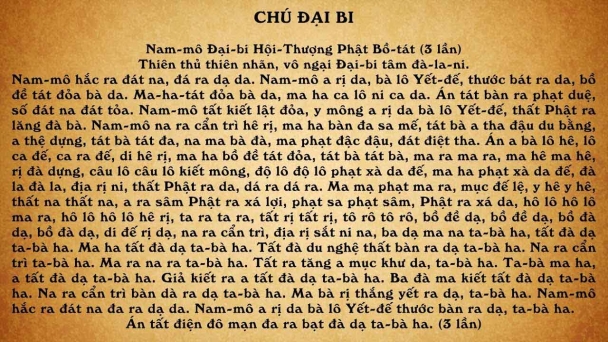 CHÚ ĐẠI BI

Nam-mô Đại-bi Hội-Thượng Phật Bồ-tát (3 lần)
Thiên thủ thiên nhãn, vô ngại Đại-bi tâm đà-la-ni.

Nam-mô hắc ra đát na, đá ra dạ da. Nam-mô a rị da, bà lô Yết-đế, thước bát ra da, bồ đề tát đỏa bà da. Ma-ha-tát đỏa bà da, ma ha ca lô ni ca da. Án tát bàn ra phạt duệ, số đát na đát tỏa. Nam-mô tất kiết lật đỏa, y mông a rị da bà lô Yết-đế, thất Phật ra lăng đà bà. Nam-mô na ra cẩn trì hê rị, ma ha bàn đa sa mế, tát bà a tha đậu du bằng, a thệ dựng, tát bà tát đa, na ma bà đà, ma phạt đặc đậu, đát điệt tha. Án a bà lô hê, lô ca đế, ca ra đế, di hê rị, ma ha bồ đề tát đỏa, tát bà tát bà, ma ra ma ra, ma hê ma hê, rị đà dựng, câu lô câu lô kiết mông, độ lô độ lô phạt xà da đế, ma ha phạt xà da đế, đà la đà la, địa rị ni, thất Phật ra da, dá ra dá ra. Ma mạ phạt ma ra, mục đế lệ, y hê y hê, thất na thất na, a ra sâm Phật ra xá lợi, phạt sa phạt sâm, Phật ra xá da, hô lô hô lô ma ra, hô lô hô lô hê rị, ta ra ta ra, tất rị tất rị, tô rô tô rô, bồ đề dạ, bồ đề dạ, bồ đà dạ, bồ đà dạ, di đế rị dạ, na ra cẩn trì, địa rị sắt ni na, ba dạ ma na ta-bà ha, tất đà dạ ta-bà ha. Ma ha tất đà dạ ta-bà ha. Tất đà du nghệ thất bàn ra dạ ta-bà ha. Na ra cẩn trì ta-bà ha. Ma ra na ra ta-bà ha. Tất ra tăng a mục khư da, ta-bà ha. Ta-bà ma ha, a tất đà dạ ta-bà ha. Giả kiết ra a tất đà dạ ta-bà ha. Ba đà ma kiết tất đà dạ ta-bà ha. Na ra cẩn trì bàn dà ra dạ ta-bà ha. Ma bà rị thắng yết ra dạ, ta-bà ha. Nam-mô hắc ra đát na đa ra dạ da. Nam-mô a rị da bà lô Yết-đế thước bàn ra dạ, ta-bà ha.
Án tất điện đô mạn đa ra bạt đà dạ ta-bà ha. (3 lần)